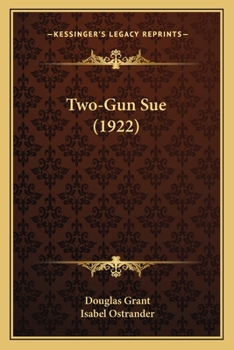 —KESSINGER'S LEGACY REPRINTS—

Two-Gun Sue
(1922)

Douglas Grant
Isabel Ostrander